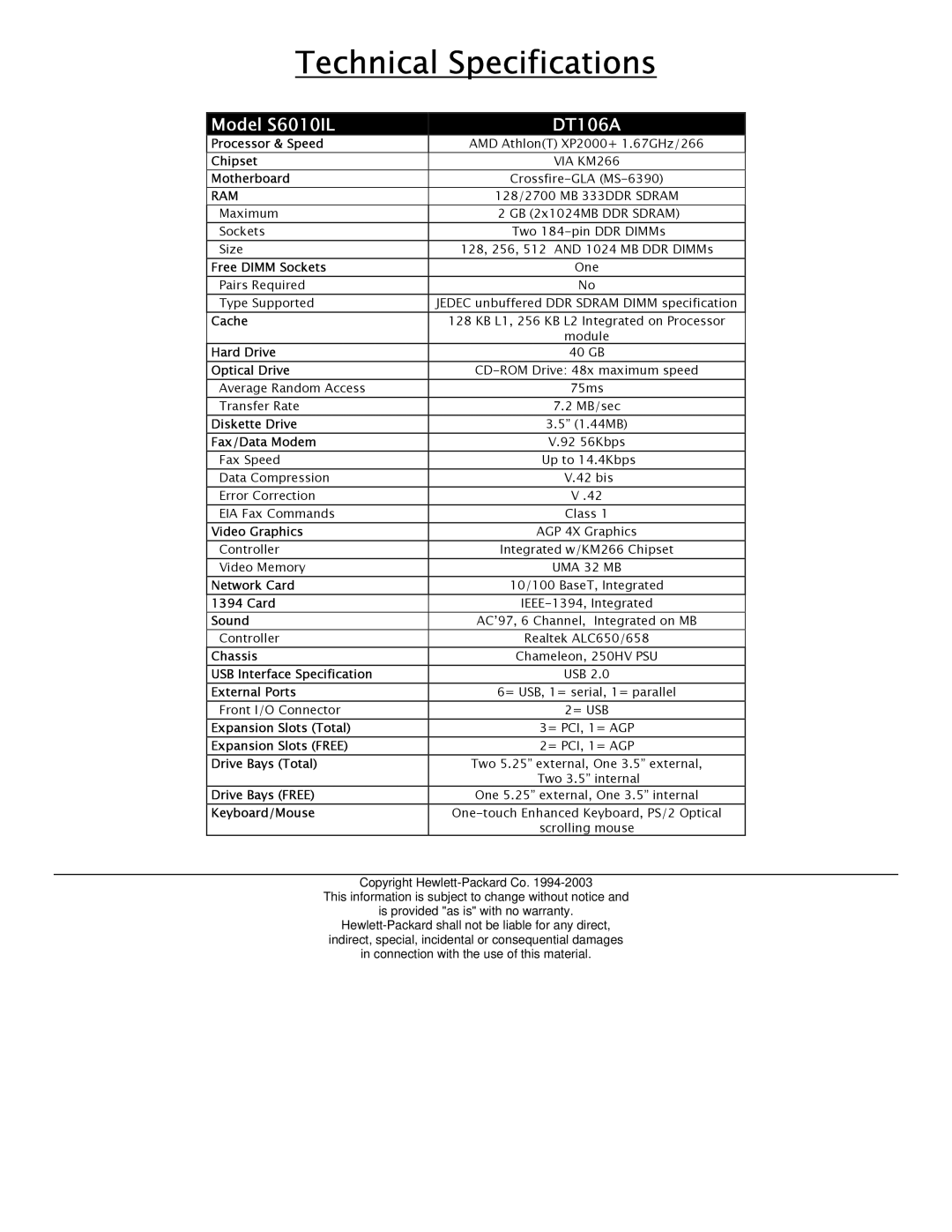 Technical Specifications

| Model S6010IL | DT106A |
|---|---|
| Processor & Speed | AMD Athlon(T) XP2000+ 1.67GHz/266 |
| Chipset | VIA KM266 |
| Motherboard | Crossfire-GLA (MS-6390) |
| RAM | 128/2700 MB 333DDR SDRAM |
| Maximum | 2 GB (2x1024MB DDR SDRAM) |
| Sockets | Two 184-pin DDR DIMMs |
| Size | 128, 256, 512 AND 1024 MB DDR DIMMs |
| Free DIMM Sockets | One |
| Pairs Required | No |
| Type Supported | JEDEC unbuffered DDR SDRAM DIMM specification |
| Cache | 128 KB L1, 256 KB L2 Integrated on Processor module |
| Hard Drive | 40 GB |
| Optical Drive | CD-ROM Drive: 48x maximum speed |
| Average Random Access | 75ms |
| Transfer Rate | 7.2 MB/sec |
| Diskette Drive | 3.5" (1.44MB) |
| Fax/Data Modem | V.92 56Kbps |
| Fax Speed | Up to 14.4Kbps |
| Data Compression | V.42 bis |
| Error Correction | V .42 |
| EIA Fax Commands | Class 1 |
| Video Graphics | AGP 4X Graphics |
| Controller | Integrated w/KM266 Chipset |
| Video Memory | UMA 32 MB |
| Network Card | 10/100 BaseT, Integrated |
| 1394 Card | IEEE-1394, Integrated |
| Sound | AC'97, 6 Channel, Integrated on MB |
| Controller | Realtek ALC650/658 |
| Chassis | Chameleon, 250HV PSU |
| USB Interface Specification | USB 2.0 |
| External Ports | 6= USB, 1= serial, 1= parallel |
| Front I/O Connector | 2= USB |
| Expansion Slots (Total) | 3= PCI, 1= AGP |
| Expansion Slots (FREE) | 2= PCI, 1= AGP |
| Drive Bays (Total) | Two 5.25" external, One 3.5" external, Two 3.5" internal |
| Drive Bays (FREE) | One 5.25" external, One 3.5" internal |
| Keyboard/Mouse | One-touch Enhanced Keyboard, PS/2 Optical scrolling mouse |

Copyright Hewlett-Packard Co. 1994-2003
This information is subject to change without notice and is provided "as is" with no warranty.
Hewlett-Packard shall not be liable for any direct, indirect, special, incidental or consequential damages in connection with the use of this material.